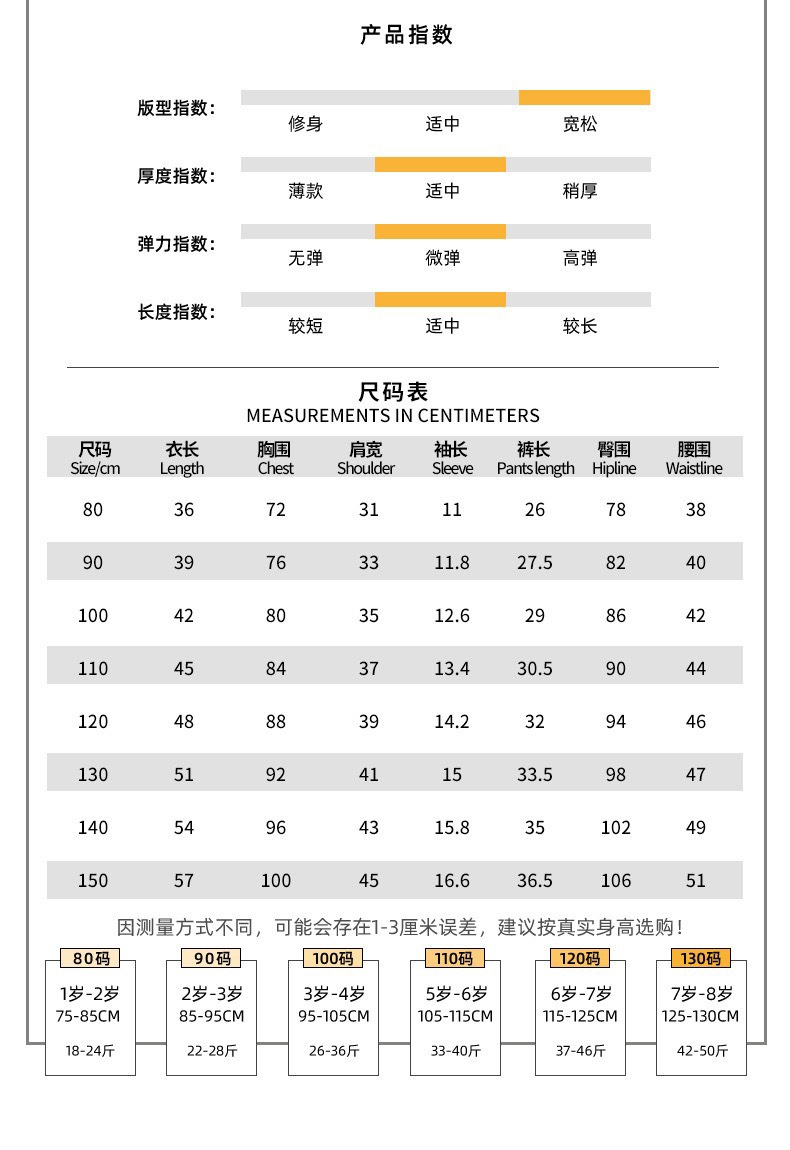 产品指数

版型指数:
修身 适中 宽松

厚度指数:
薄款 适中 稍厚

弹力指数:
无弹 微弹 高弹

长度指数:
较短 适中 较长

尺码表
MEASUREMENTS IN CENTIMETERS

| 尺码 Size/cm | 衣长 Length | 胸围 Chest | 肩宽 Shoulder | 袖长 Sleeve | 裤长 Pants length | 臀围 Hipline | 腰围 Waistline |
|---|---|---|---|---|---|---|---|
| 80 | 36 | 72 | 31 | 11 | 26 | 78 | 38 |
| 90 | 39 | 76 | 33 | 11.8 | 27.5 | 82 | 40 |
| 100 | 42 | 80 | 35 | 12.6 | 29 | 86 | 42 |
| 110 | 45 | 84 | 37 | 13.4 | 30.5 | 90 | 44 |
| 120 | 48 | 88 | 39 | 14.2 | 32 | 94 | 46 |
| 130 | 51 | 92 | 41 | 15 | 33.5 | 98 | 47 |
| 140 | 54 | 96 | 43 | 15.8 | 35 | 102 | 49 |
| 150 | 57 | 100 | 45 | 16.6 | 36.5 | 106 | 51 |

因测量方式不同，可能会存在1-3厘米误差，建议按真实身高选购！

80码
1岁-2岁
75-85CM
18-24斤

90码
2岁-3岁
85-95CM
22-28斤

100码
3岁-4岁
95-105CM
26-36斤

110码
5岁-6岁
105-115CM
33-40斤

120码
6岁-7岁
115-125CM
37-46斤

130码
7岁-8岁
125-130CM
42-50斤